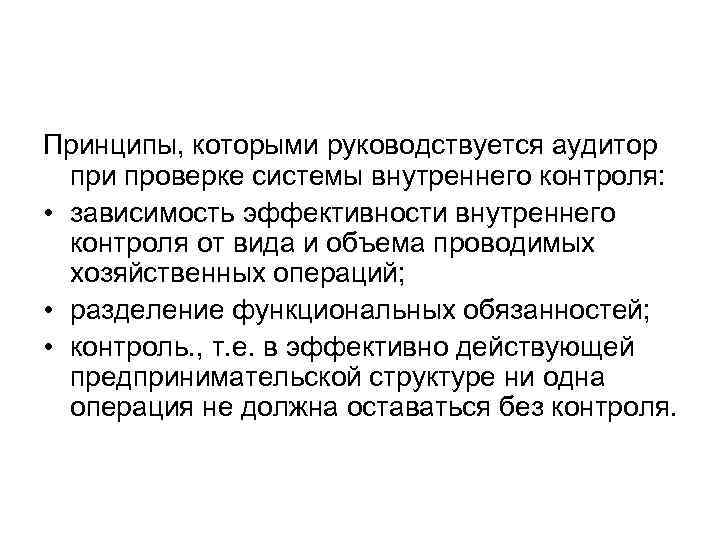 Принципы, которыми руководствуется аудитор при проверке системы внутреннего контроля:

• зависимость эффективности внутреннего контроля от вида и объема проводимых хозяйственных операций;

• разделение функциональных обязанностей;

• контроль., т.е. в эффективно действующей предпринимательской структуре ни одна операция не должна оставаться без контроля.